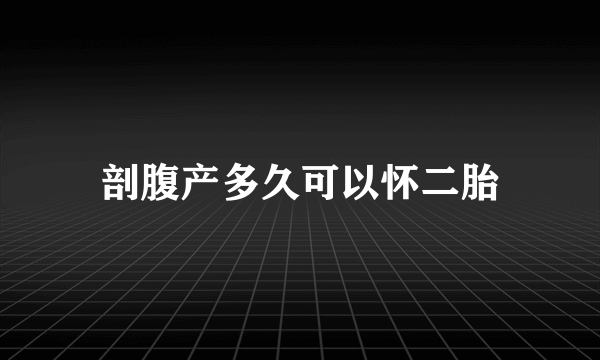 剖腹产多久可以怀二胎